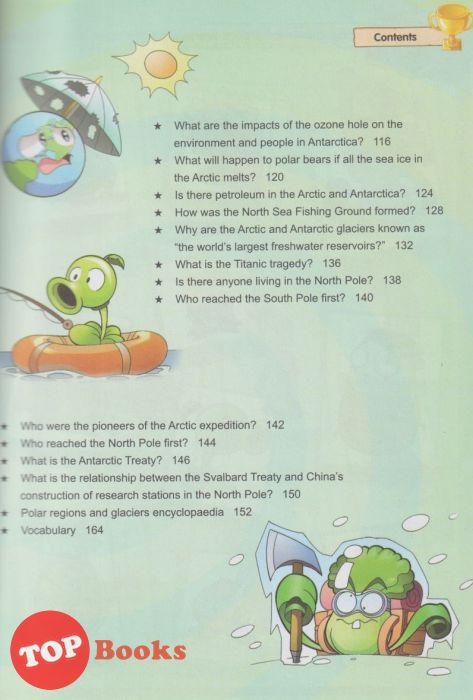 Contents

★ What are the impacts of the ozone hole on the environment and people in Antarctica? 116
★ What will happen to polar bears if all the sea ice in the Arctic melts? 120
★ Is there petroleum in the Arctic and Antarctica? 124
★ How was the North Sea Fishing Ground formed? 128
★ Why are the Arctic and Antarctic glaciers known as "the world's largest freshwater reservoirs?" 132
★ What is the Titanic tragedy? 136
★ Is there anyone living in the North Pole? 138
★ Who reached the South Pole first? 140

★ Who were the pioneers of the Arctic expedition? 142
★ Who reached the North Pole first? 144
★ What is the Antarctic Treaty? 146
★ What is the relationship between the Svalbard Treaty and China's construction of research stations in the North Pole? 150
★ Polar regions and glaciers encyclopaedia 152
★ Vocabulary 164

TOP Books